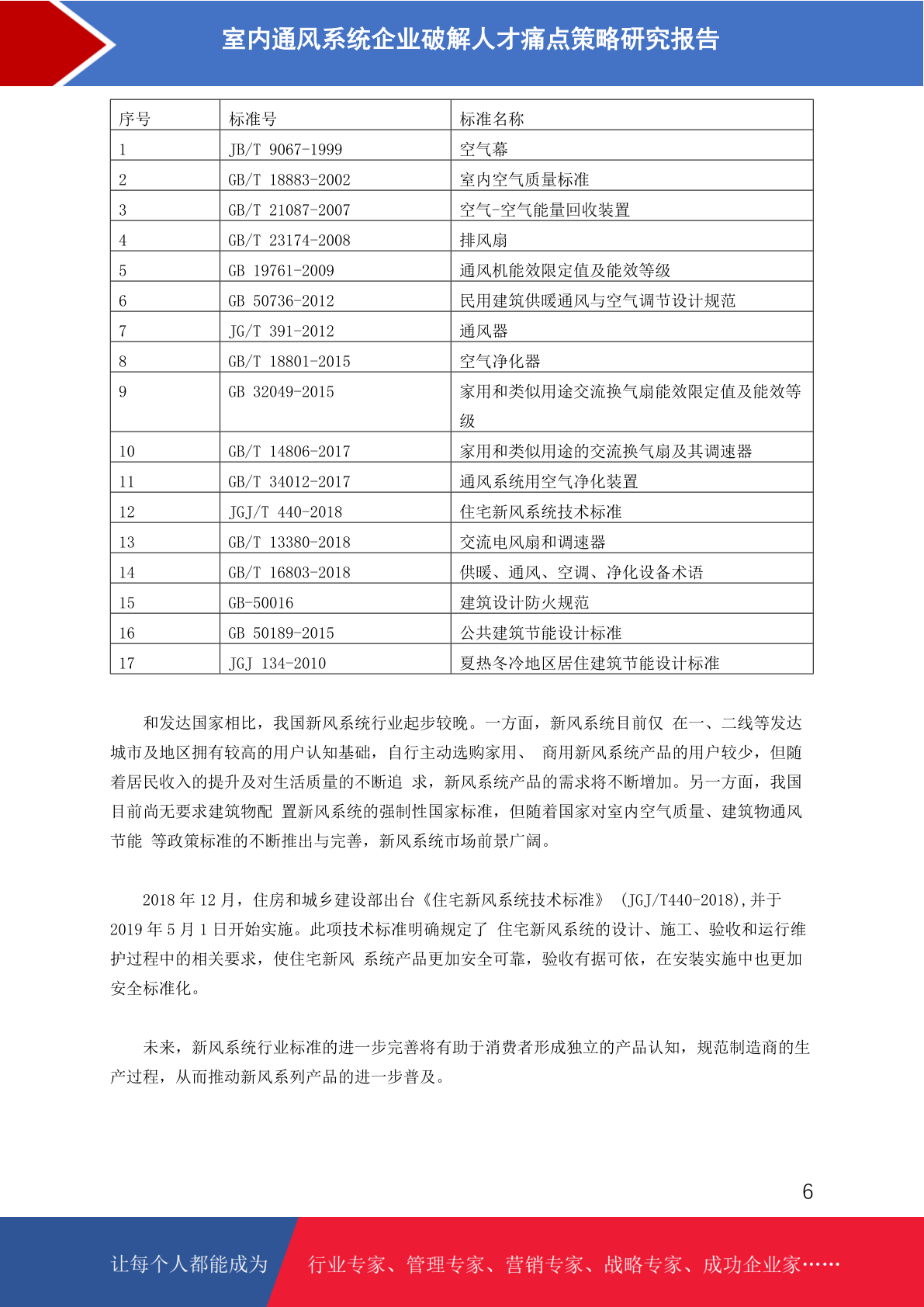 室内通风系统企业破解人才痛点策略研究报告

| 序号 | 标准号 | 标准名称 |
|---|---|---|
| 1 | JB/T 9067-1999 | 空气幕 |
| 2 | GB/T 18883-2002 | 室内空气质量标准 |
| 3 | GB/T 21087-2007 | 空气-空气能量回收装置 |
| 4 | GB/T 23174-2008 | 排风扇 |
| 5 | GB 19761-2009 | 通风机能效限定值及能效等级 |
| 6 | GB 50736-2012 | 民用建筑供暖通风与空气调节设计规范 |
| 7 | JG/T 391-2012 | 通风器 |
| 8 | GB/T 18801-2015 | 空气净化器 |
| 9 | GB 32049-2015 | 家用和类似用途交流换气扇能效限定值及能效等级 |
| 10 | GB/T 14806-2017 | 家用和类似用途的交流换气扇及其调速器 |
| 11 | GB/T 34012-2017 | 通风系统用空气净化装置 |
| 12 | JGJ/T 440-2018 | 住宅新风系统技术标准 |
| 13 | GB/T 13380-2018 | 交流电风扇和调速器 |
| 14 | GB/T 16803-2018 | 供暖、通风、空调、净化设备术语 |
| 15 | GB-50016 | 建筑设计防火规范 |
| 16 | GB 50189-2015 | 公共建筑节能设计标准 |
| 17 | JGJ 134-2010 | 夏热冬冷地区居住建筑节能设计标准 |

和发达国家相比，我国新风系统行业起步较晚。一方面，新风系统目前仅 在一、二线等发达城市及地区拥有较高的用户认知基础，自行主动选购家用、 商用新风系统产品的用户较少，但随着居民收入的提升及对生活质量的不断追 求，新风系统产品的需求将不断增加。另一方面，我国目前尚无要求建筑物配 置新风系统的强制性国家标准，但随着国家对室内空气质量、建筑物通风节能 等政策标准的不断推出与完善，新风系统市场前景广阔。

2018 年 12 月，住房和城乡建设部出台《住宅新风系统技术标准》 (JGJ/T440-2018),并于 2019 年 5 月 1 日开始实施。此项技术标准明确规定了 住宅新风系统的设计、施工、验收和运行维护过程中的相关要求，使住宅新风 系统产品更加安全可靠，验收有据可依，在安装实施中也更加安全标准化。

未来，新风系统行业标准的进一步完善将有助于消费者形成独立的产品认知，规范制造商的生产过程，从而推动新风系列产品的进一步普及。

6

让每个人都能成为 行业专家、管理专家、营销专家、战略专家、成功企业家……